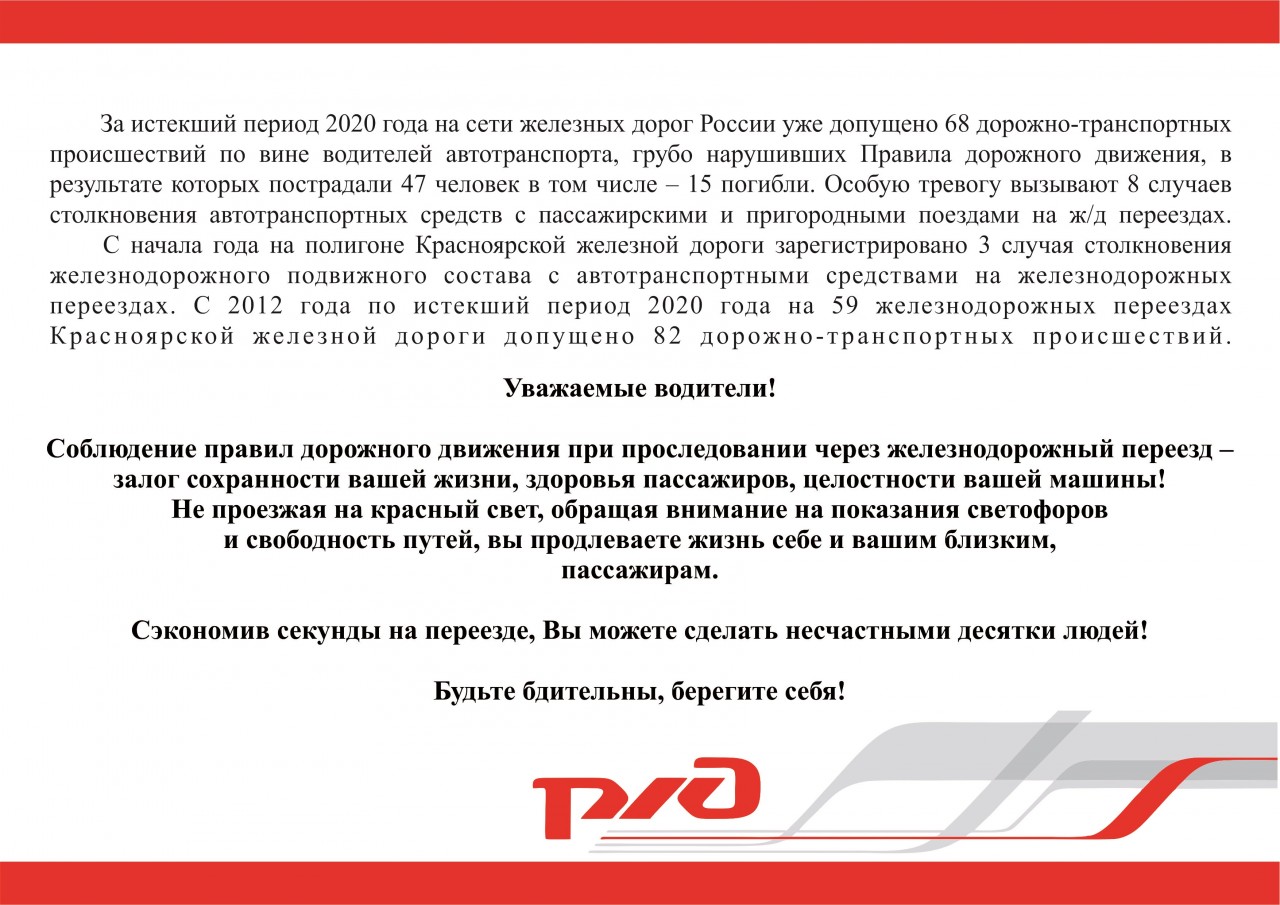 За истекший период 2020 года на сети железных дорог России уже допущено 68 дорожно-транспортных происшествий по вине водителей автотранспорта, грубо нарушивших Правила дорожного движения, в результате которых пострадали 47 человек в том числе – 15 погибли. Особую тревогу вызывают 8 случаев столкновения автотранспортных средств с пассажирскими и пригородными поездами на ж/д переездах.

С начала года на полигоне Красноярской железной дороги зарегистрировано 3 случая столкновения железнодорожного подвижного состава с автотранспортными средствами на железнодорожных переездах. С 2012 года по истекший период 2020 года на 59 железнодорожных переездах Красноярской железной дороги допущено 82 дорожно-транспортных происшествий.

Уважаемые водители!

Соблюдение правил дорожного движения при проследовании через железнодорожный переезд – залог сохранности вашей жизни, здоровья пассажиров, целостности вашей машины!
Не проезжая на красный свет, обращая внимание на показания светофоров
и свободность путей, вы продлеваете жизнь себе и вашим близким,
пассажирам.

Сэкономив секунды на переезде, Вы можете сделать несчастными десятки людей!

Будьте бдительны, берегите себя!

РЖД